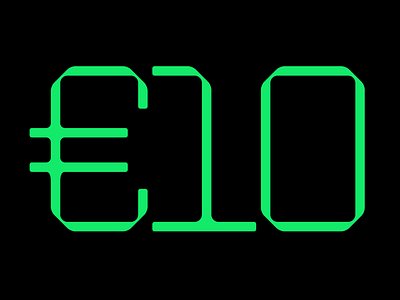 €10